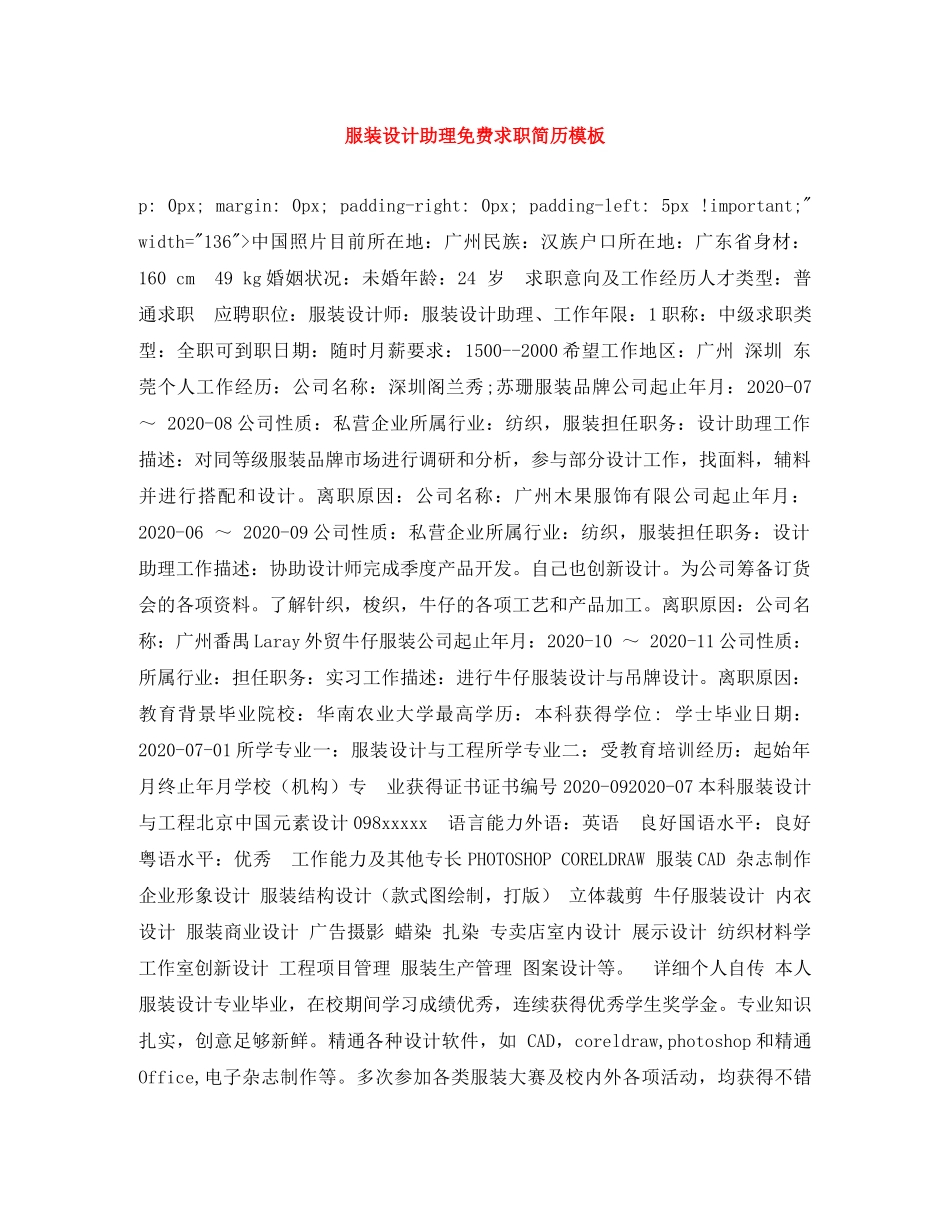 服装设计助理免费求职简历模板

p: 0px; margin: 0px; padding-right: 0px; padding-left: 5px !important;" width="136">中国照片目前所在地：广州民族：汉族户口所在地：广东省身材：160 cm 49 kg婚姻状况：未婚年龄：24 岁 求职意向及工作经历人才类型：普通求职 应聘职位：服装设计师：服装设计助理、工作年限：1职称：中级求职类型：全职可到职日期：随时月薪要求：1500--2000希望工作地区：广州 深圳 东莞个人工作经历：公司名称：深圳阁兰秀;苏珊服装品牌公司起止年月：2020-07 ～ 2020-08公司性质：私营企业所属行业：纺织，服装担任职务：设计助理工作描述：对同等级服装品牌市场进行调研和分析，参与部分设计工作，找面料，辅料并进行搭配和设计。离职原因：公司名称：广州木果服饰有限公司起止年月：2020-06 ～ 2020-09公司性质：私营企业所属行业：纺织，服装担任职务：设计助理工作描述：协助设计师完成季度产品开发。自己也创新设计。为公司筹备订货会的各项资料。了解针织，梭织，牛仔的各项工艺和产品加工。离职原因：公司名称：广州番禺Laray外贸牛仔服装公司起止年月：2020-10 ～ 2020-11公司性质：所属行业：担任职务：实习工作描述：进行牛仔服装设计与吊牌设计。离职原因：教育背景毕业院校：华南农业大学最高学历：本科获得学位: 学士毕业日期：2020-07-01所学专业一：服装设计与工程所学专业二：受教育培训经历：起始年月终止年月学校（机构）专 业获得证书证书编号2020-092020-07本科服装设计与工程北京中国元素设计098xxxxx 语言能力外语：英语 良好国语水平：良好粤语水平：优秀 工作能力及其他专长PHOTOSHOP CORELDRAW 服装CAD 杂志制作 企业形象设计 服装结构设计（款式图绘制，打版） 立体裁剪 牛仔服装设计 内衣设计 服装商业设计 广告摄影 蜡染 扎染 专卖店室内设计 展示设计 纺织材料学 工作室创新设计 工程项目管理 服装生产管理 图案设计等。 详细个人自传 本人服装设计专业毕业，在校期间学习成绩优秀，连续获得优秀学生奖学金。专业知识扎实，创意足够新鲜。精通各种设计软件，如 CAD，coreldraw,photoshop和精通Office,电子杂志制作等。多次参加各类服装大赛及校内外各项活动，均获得不错